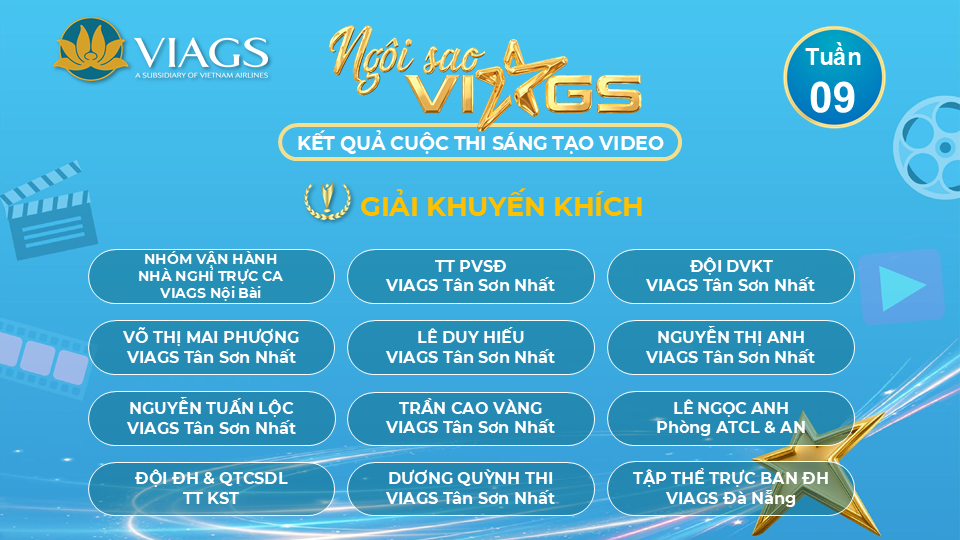 VIAGS
A SUBSIDIARY OF VIETNAM AIRLINES

Ngôi sao
VIAGS

Tuần
09

KẾT QUẢ CUỘC THI SÁNG TẠO VIDEO

GIẢI KHUYẾN KHÍCH

NHÓM VẬN HÀNH
NHÀ NGHỈ TRỰC CA
VIAGS Nội Bài

TT PVSĐ
VIAGS Tân Sơn Nhất

ĐỘI DVKT
VIAGS Tân Sơn Nhất

VÕ THỊ MAI PHƯỢNG
VIAGS Tân Sơn Nhất

LÊ DUY HIẾU
VIAGS Tân Sơn Nhất

NGUYỄN THỊ ANH
VIAGS Tân Sơn Nhất

NGUYỄN TUẤN LỘC
VIAGS Tân Sơn Nhất

TRẦN CAO VÀNG
VIAGS Tân Sơn Nhất

LÊ NGỌC ANH
Phòng ATCL & AN

ĐỘI ĐH & QTCSDL
TT KST

DƯƠNG QUỲNH THI
VIAGS Tân Sơn Nhất

TẬP THỂ TRỰC BAN ĐH
VIAGS Đà Nẵng